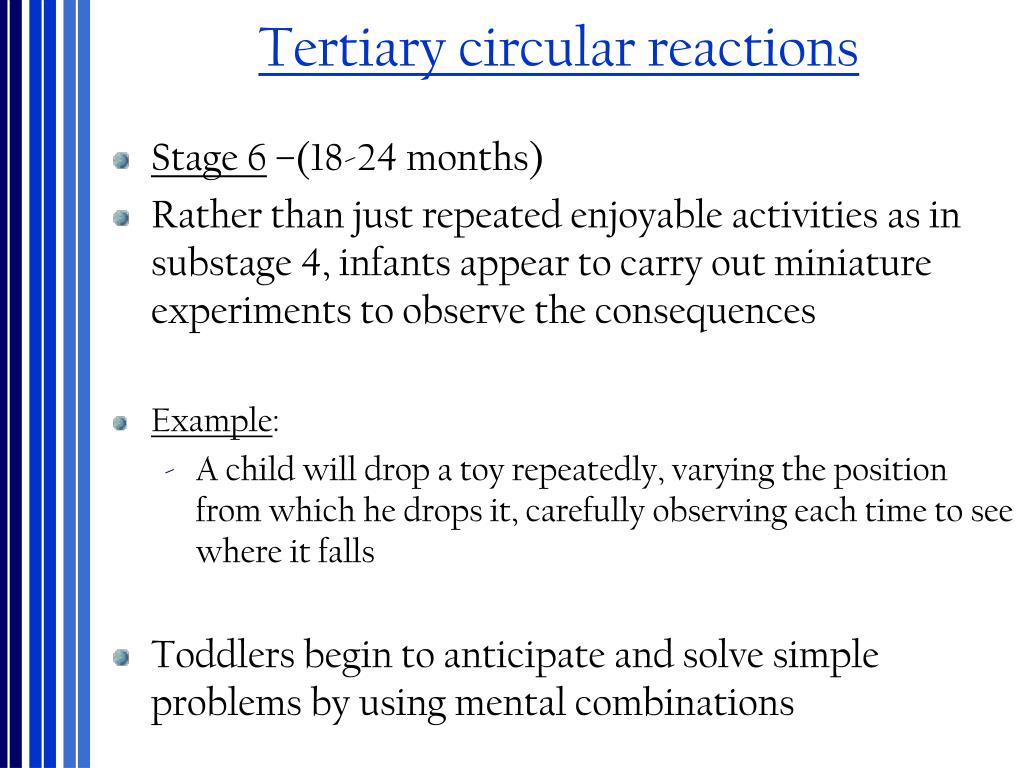 Tertiary circular reactions

Stage 6 –(18-24 months)

Rather than just repeated enjoyable activities as in substage 4, infants appear to carry out miniature experiments to observe the consequences

Example:

- A child will drop a toy repeatedly, varying the position from which he drops it, carefully observing each time to see where it falls

Toddlers begin to anticipate and solve simple problems by using mental combinations